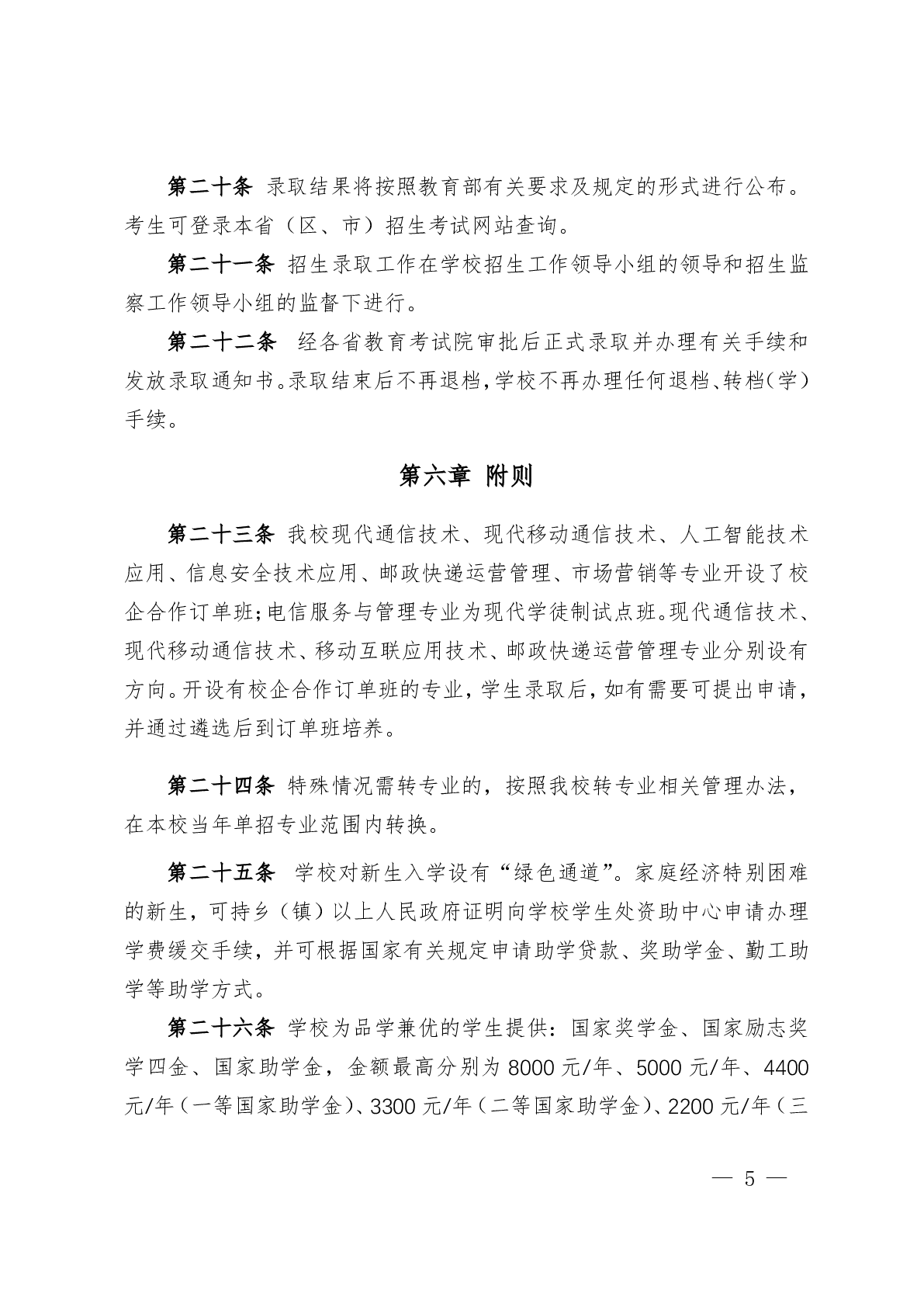 第二十条 录取结果将按照教育部有关要求及规定的形式进行公布。考生可登录本省（区、市）招生考试网站查询。

第二十一条 招生录取工作在学校招生工作领导小组的领导和招生监察工作领导小组的监督下进行。

第二十二条 经各省教育考试院审批后正式录取并办理有关手续和发放录取通知书。录取结束后不再退档，学校不再办理任何退档、转档（学）手续。

第六章 附则

第二十三条 我校现代通信技术、现代移动通信技术、人工智能技术应用、信息安全技术应用、邮政快递运营管理、市场营销等专业开设了校企合作订单班；电信服务与管理专业为现代学徒制试点班。现代通信技术、现代移动通信技术、移动互联应用技术、邮政快递运营管理专业分别设有方向。开设有校企合作订单班的专业，学生录取后，如有需要可提出申请，并通过遴选后到订单班培养。

第二十四条 特殊情况需转专业的，按照我校转专业相关管理办法，在本校当年单招专业范围内转换。

第二十五条 学校对新生入学设有“绿色通道”。家庭经济特别困难的新生，可持乡（镇）以上人民政府证明向学校学生处资助中心申请办理学费缓交手续，并可根据国家有关规定申请助学贷款、奖助学金、勤工助学等助学方式。

第二十六条 学校为品学兼优的学生提供：国家奖学金、国家励志奖学四金、国家助学金，金额最高分别为 8000 元/年、5000 元/年、4400 元/年（一等国家助学金）、3300 元/年（二等国家助学金）、2200 元/年（三

— 5 —